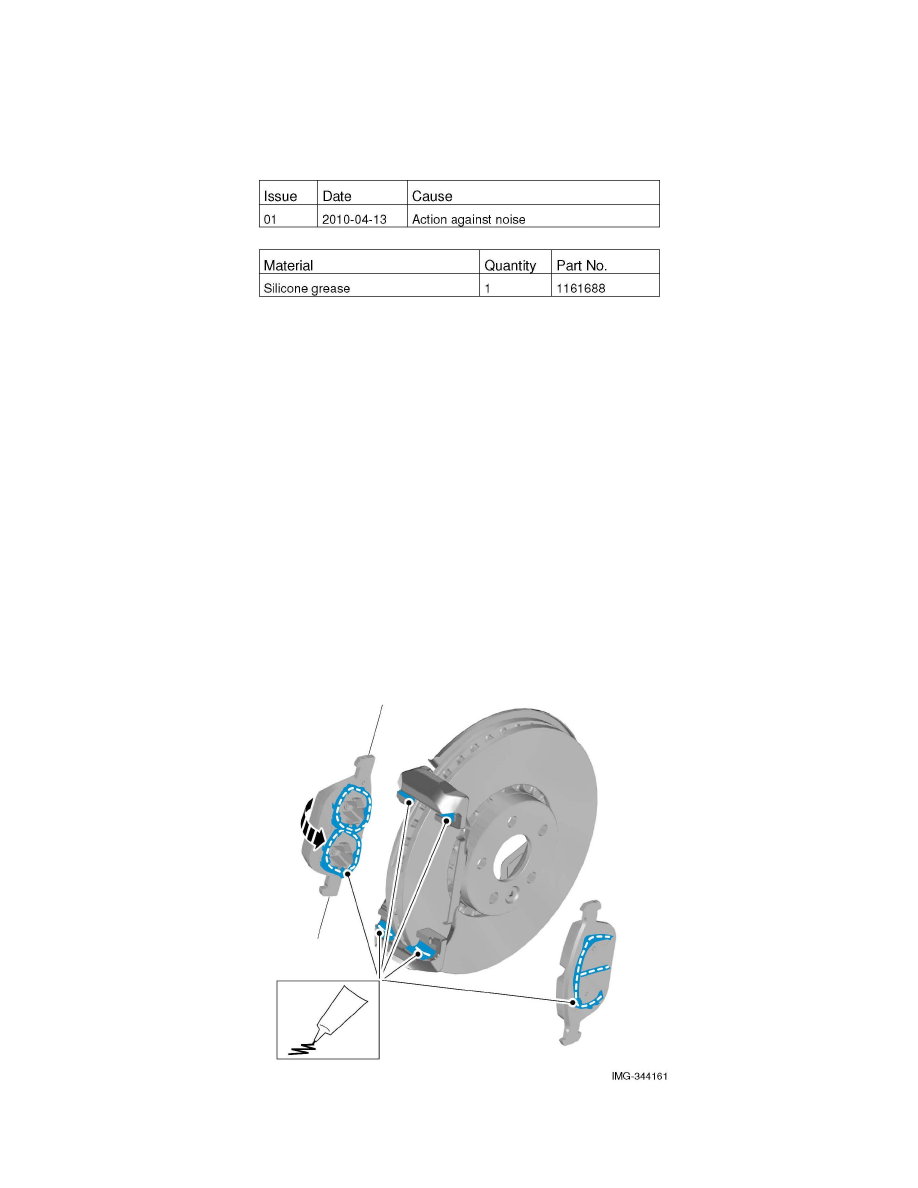 | Issue | Date | Cause |
|---|---|---|
| 01 | 2010-04-13 | Action against noise |

| Material | Quantity | Part No. |
|---|---|---|
| Silicone grease | 1 | 1161688 |

IMG-344161